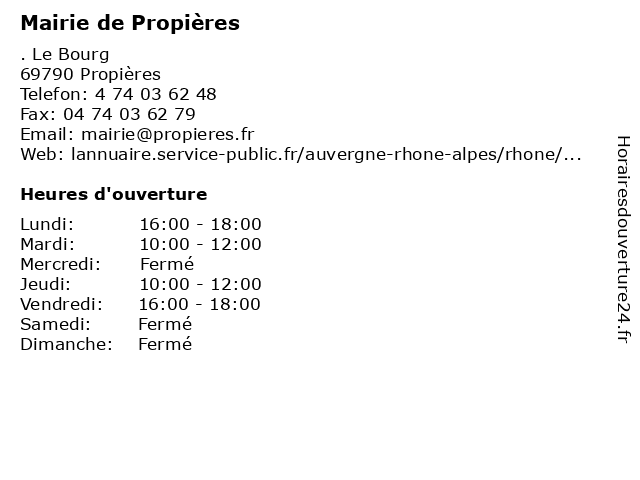 Mairie de Propières

. Le Bourg
69790 Propières
Telefon: 4 74 03 62 48
Fax: 04 74 03 62 79
Email: mairie@propieres.fr
Web: lannuaire.service-public.fr/auvergne-rhone-alpes/rhone/...

Heures d'ouverture

| | |
|---|---|
| Lundi: | 16:00 - 18:00 |
| Mardi: | 10:00 - 12:00 |
| Mercredi: | Fermé |
| Jeudi: | 10:00 - 12:00 |
| Vendredi: | 16:00 - 18:00 |
| Samedi: | Fermé |
| Dimanche: | Fermé |

Horairesdouverture24.fr